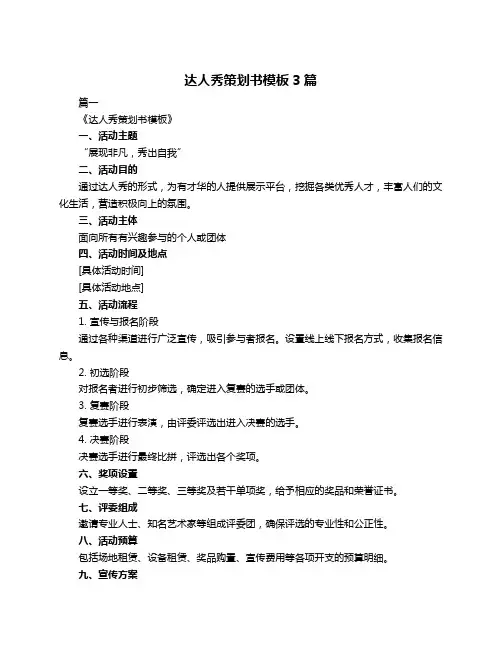 达人秀策划书模板 3 篇

篇一

《达人秀策划书模板》

一、活动主题

“展现非凡，秀出自我”

二、活动目的

通过达人秀的形式，为有才华的人提供展示平台，挖掘各类优秀人才，丰富人们的文化生活，营造积极向上的氛围。

三、活动主体

面向所有有兴趣参与的个人或团体

四、活动时间及地点

[具体活动时间]

[具体活动地点]

五、活动流程

1. 宣传与报名阶段

通过各种渠道进行广泛宣传，吸引参与者报名。设置线上线下报名方式，收集报名信息。

2. 初选阶段

对报名者进行初步筛选，确定进入复赛的选手或团体。

3. 复赛阶段

复赛选手进行表演，由评委评选出进入决赛的选手。

4. 决赛阶段

决赛选手进行最终比拼，评选出各个奖项。

六、奖项设置

设立一等奖、二等奖、三等奖及若干单项奖，给予相应的奖品和荣誉证书。

七、评委组成

邀请专业人士、知名艺术家等组成评委团，确保评选的专业性和公正性。

八、活动预算

包括场地租赁、设备租赁、奖品购置、宣传费用等各项开支的预算明细。

九、宣传方案